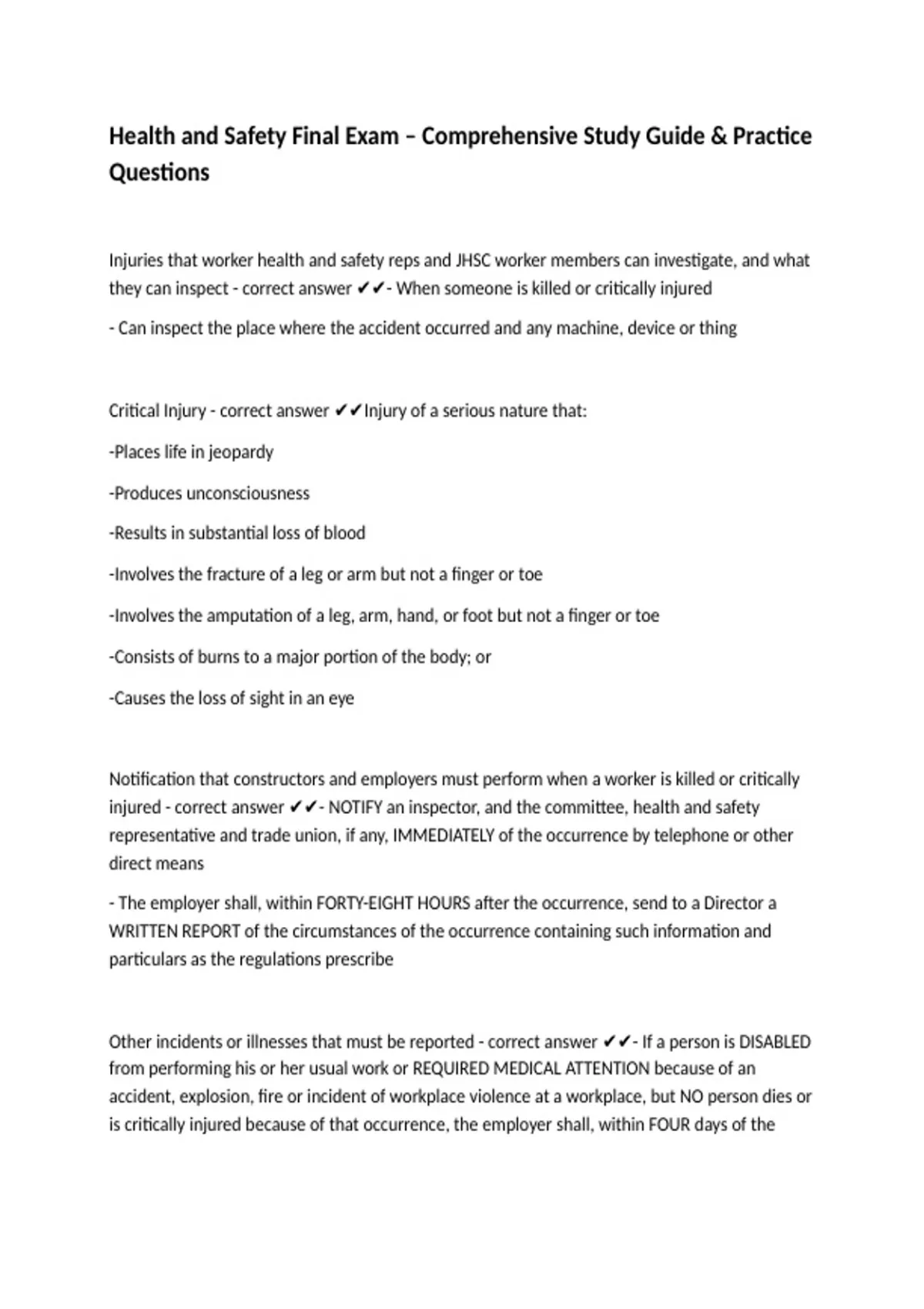 Health and Safety Final Exam – Comprehensive Study Guide & Practice Questions

Injuries that worker health and safety reps and JHSC worker members can investigate, and what they can inspect - correct answer ✔✔- When someone is killed or critically injured

- Can inspect the place where the accident occurred and any machine, device or thing

Critical Injury - correct answer ✔✔Injury of a serious nature that:

-Places life in jeopardy

-Produces unconsciousness

-Results in substantial loss of blood

-Involves the fracture of a leg or arm but not a finger or toe

-Involves the amputation of a leg, arm, hand, or foot but not a finger or toe

-Consists of burns to a major portion of the body; or

-Causes the loss of sight in an eye

Notification that constructors and employers must perform when a worker is killed or critically injured - correct answer ✔✔- NOTIFY an inspector, and the committee, health and safety representative and trade union, if any, IMMEDIATELY of the occurrence by telephone or other direct means

- The employer shall, within FORTY-EIGHT HOURS after the occurrence, send to a Director a WRITTEN REPORT of the circumstances of the occurrence containing such information and particulars as the regulations prescribe

Other incidents or illnesses that must be reported - correct answer ✔✔- If a person is DISABLED from performing his or her usual work or REQUIRED MEDICAL ATTENTION because of an accident, explosion, fire or incident of workplace violence at a workplace, but NO person dies or is critically injured because of that occurrence, the employer shall, within FOUR days of the